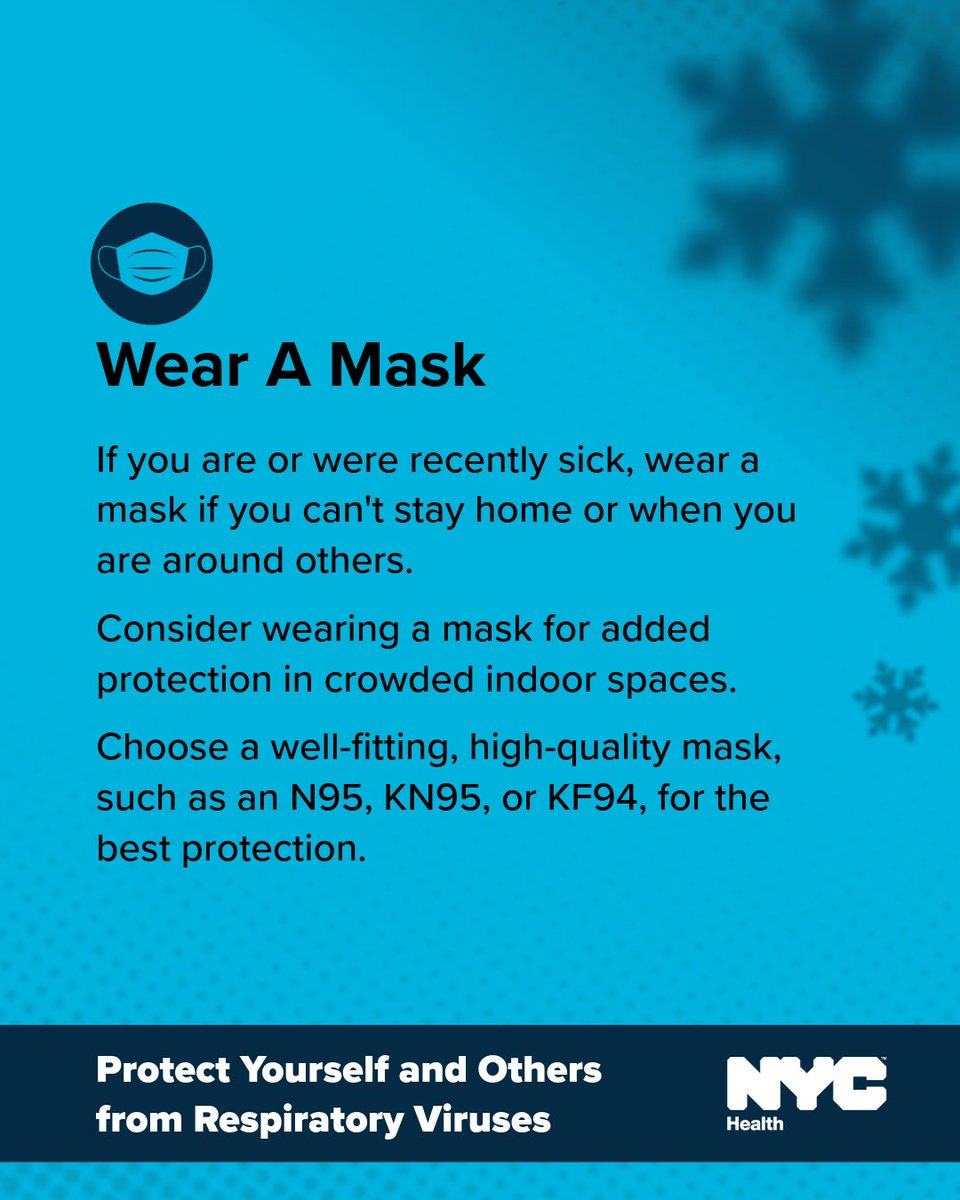 Wear A Mask

If you are or were recently sick, wear a mask if you can't stay home or when you are around others.

Consider wearing a mask for added protection in crowded indoor spaces.

Choose a well-fitting, high-quality mask, such as an N95, KN95, or KF94, for the best protection.

Protect Yourself and Others from Respiratory Viruses

NYC Health